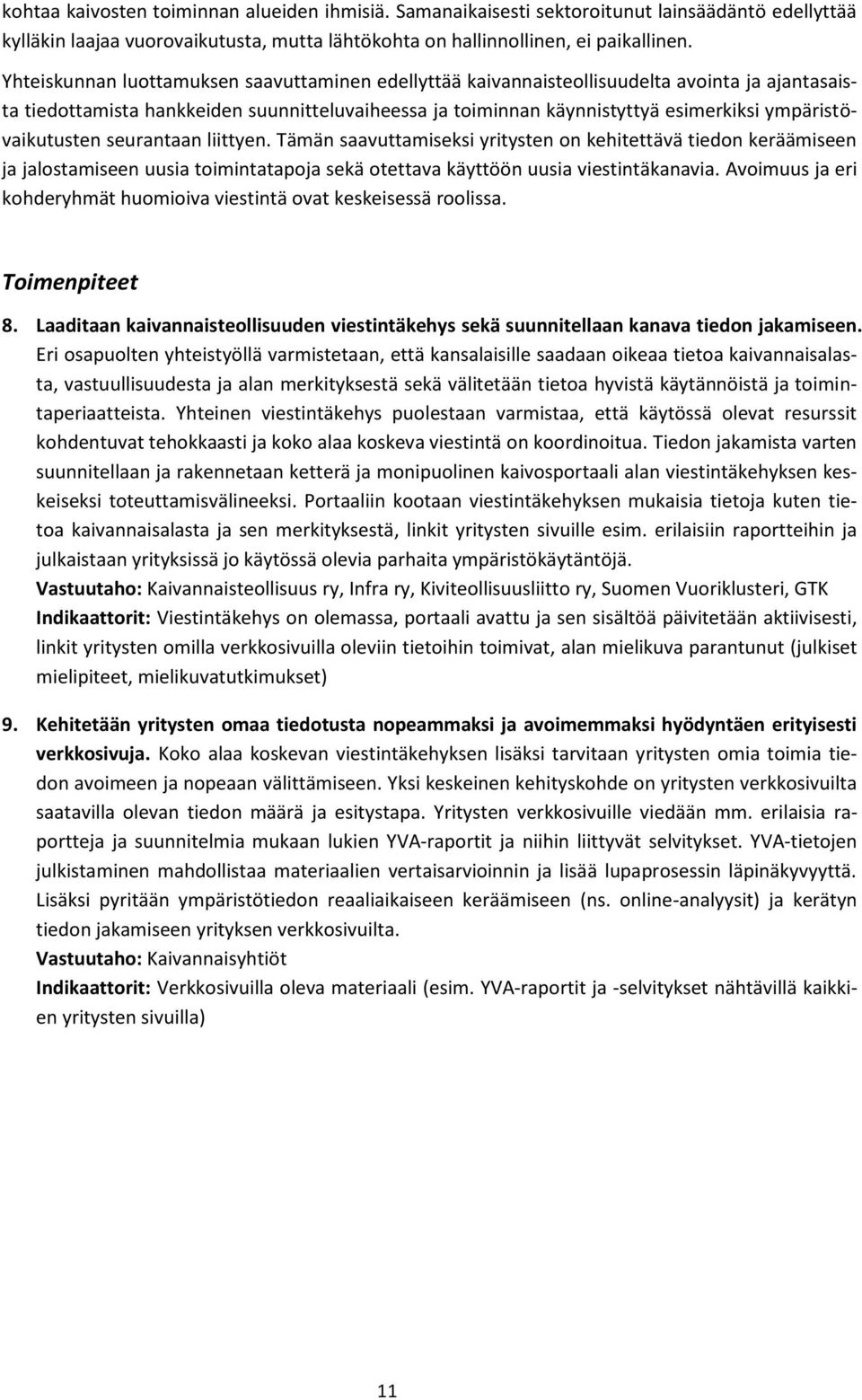 kohtaa kaivosten toiminnan alueiden ihmisiä. Samanaikaisesti sektoroitunut lainsäädäntö edellyttää kylläkin laajaa vuorovaikutusta, mutta lähtökohta on hallinnollinen, ei paikallinen.

Yhteiskunnan luottamuksen saavuttaminen edellyttää kaivannaisteollisuudelta avointa ja ajantasaista tiedottamista hankkeiden suunnitteluvaiheessa ja toiminnan käynnistyttyä esimerkiksi ympäristövaikutusten seurantaan liittyen. Tämän saavuttamiseksi yritysten on kehitettävä tiedon keräämiseen ja jalostamiseen uusia toimintatapoja sekä otettava käyttöön uusia viestintäkanavia. Avoimuus ja eri kohderyhmät huomioiva viestintä ovat keskeisessä roolissa.

Toimenpiteet

8. Laaditaan kaivannaisteollisuuden viestintäkehys sekä suunnitellaan kanava tiedon jakamiseen. Eri osapuolten yhteistyöllä varmistetaan, että kansalaisille saadaan oikeaa tietoa kaivannaisalasta, vastuullisuudesta ja alan merkityksestä sekä välitetään tietoa hyvistä käytännöistä ja toimintaperiaatteista. Yhteinen viestintäkehys puolestaan varmistaa, että käytössä olevat resurssit kohdentuvat tehokkaasti ja koko alaa koskeva viestintä on koordinoitua. Tiedon jakamista varten suunnitellaan ja rakennetaan ketterä ja monipuolinen kaivosportaali alan viestintäkehyksen keskeiseksi toteuttamisvälineeksi. Portaaliin kootaan viestintäkehyksen mukaisia tietoja kuten tietoa kaivannaisalasta ja sen merkityksestä, linkit yritysten sivuille esim. erilaisiin raportteihin ja julkaistaan yrityksissä jo käytössä olevia parhaita ympäristökäytäntöjä.
Vastuutaho: Kaivannaisteollisuus ry, Infra ry, Kiviteollisuusliitto ry, Suomen Vuoriklusteri, GTK
Indikaattorit: Viestintäkehys on olemassa, portaali avattu ja sen sisältöä päivitetään aktiivisesti, linkit yritysten omilla verkkosivuilla oleviin tietoihin toimivat, alan mielikuva parantunut (julkiset mielipiteet, mielikuvatutkimukset)

9. Kehitetään yritysten omaa tiedotusta nopeammaksi ja avoimemmaksi hyödyntäen erityisesti verkkosivuja. Koko alaa koskevan viestintäkehyksen lisäksi tarvitaan yritysten omia toimia tiedon avoimeen ja nopeaan välittämiseen. Yksi keskeinen kehityskohde on yritysten verkkosivuilta saatavilla olevan tiedon määrä ja esitystapa. Yritysten verkkosivuille viedään mm. erilaisia raportteja ja suunnitelmia mukaan lukien YVA-raportit ja niihin liittyvät selvitykset. YVA-tietojen julkistaminen mahdollistaa materiaalien vertaisarvioinnin ja lisää lupaprosessin läpinäkyvyyttä. Lisäksi pyritään ympäristötiedon reaaliaikaiseen keräämiseen (ns. online-analyysit) ja kerätyn tiedon jakamiseen yrityksen verkkosivuilta.
Vastuutaho: Kaivannaisyhtiöt
Indikaattorit: Verkkosivuilla oleva materiaali (esim. YVA-raportit ja -selvitykset nähtävillä kaikkien yritysten sivuilla)

11